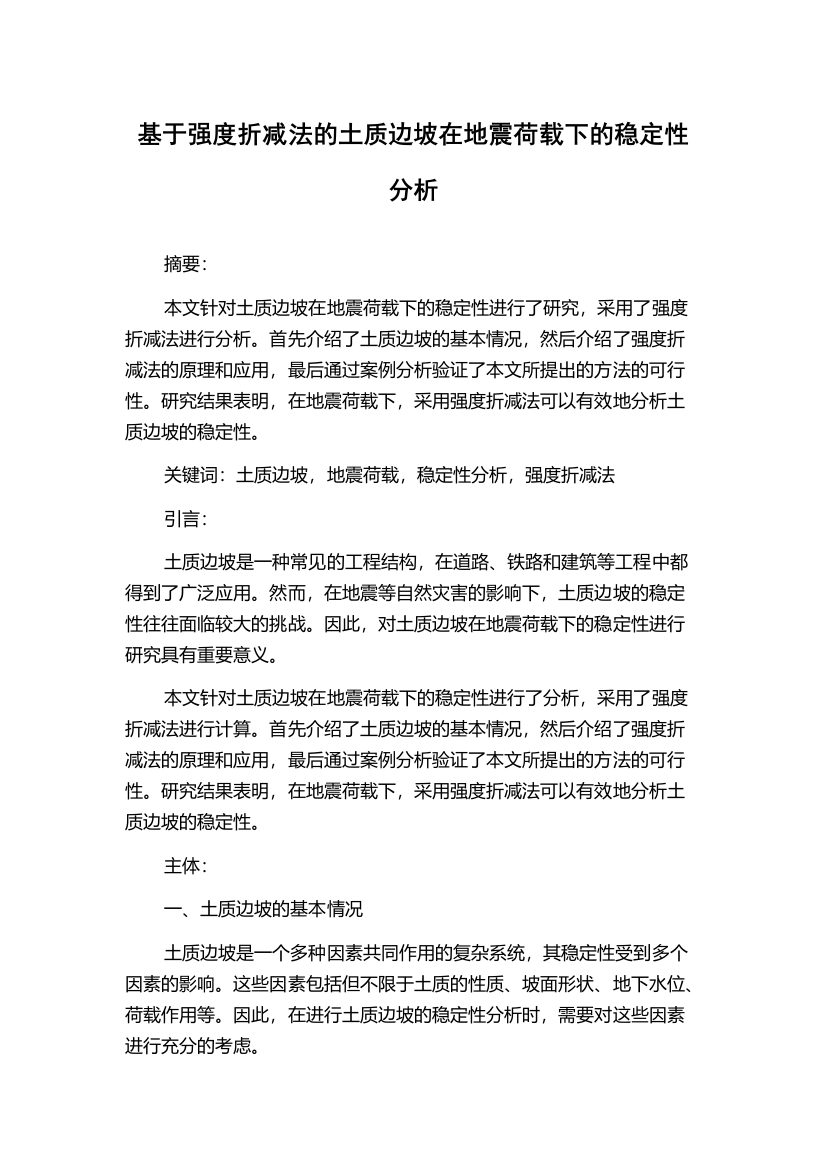 基于强度折减法的土质边坡在地震荷载下的稳定性分析

摘要:

本文针对土质边坡在地震荷载下的稳定性进行了研究，采用了强度折减法进行分析。首先介绍了土质边坡的基本情况，然后介绍了强度折减法的原理和应用，最后通过案例分析验证了本文所提出的方法的可行性。研究结果表明，在地震荷载下，采用强度折减法可以有效地分析土质边坡的稳定性。

关键词：土质边坡，地震荷载，稳定性分析，强度折减法

引言:

土质边坡是一种常见的工程结构，在道路、铁路和建筑等工程中都得到了广泛应用。然而，在地震等自然灾害的影响下，土质边坡的稳定性往往面临较大的挑战。因此，对土质边坡在地震荷载下的稳定性进行研究具有重要意义。

本文针对土质边坡在地震荷载下的稳定性进行了分析，采用了强度折减法进行计算。首先介绍了土质边坡的基本情况，然后介绍了强度折减法的原理和应用，最后通过案例分析验证了本文所提出的方法的可行性。研究结果表明，在地震荷载下，采用强度折减法可以有效地分析土质边坡的稳定性。

主体:

一、土质边坡的基本情况

土质边坡是一个多种因素共同作用的复杂系统，其稳定性受到多个因素的影响。这些因素包括但不限于土质的性质、坡面形状、地下水位、荷载作用等。因此，在进行土质边坡的稳定性分析时，需要对这些因素进行充分的考虑。